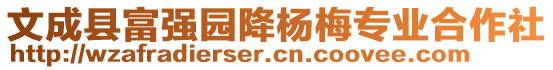 文成县富强园降杨梅专业合作社
http://wzafradierser.cn.coovee.com